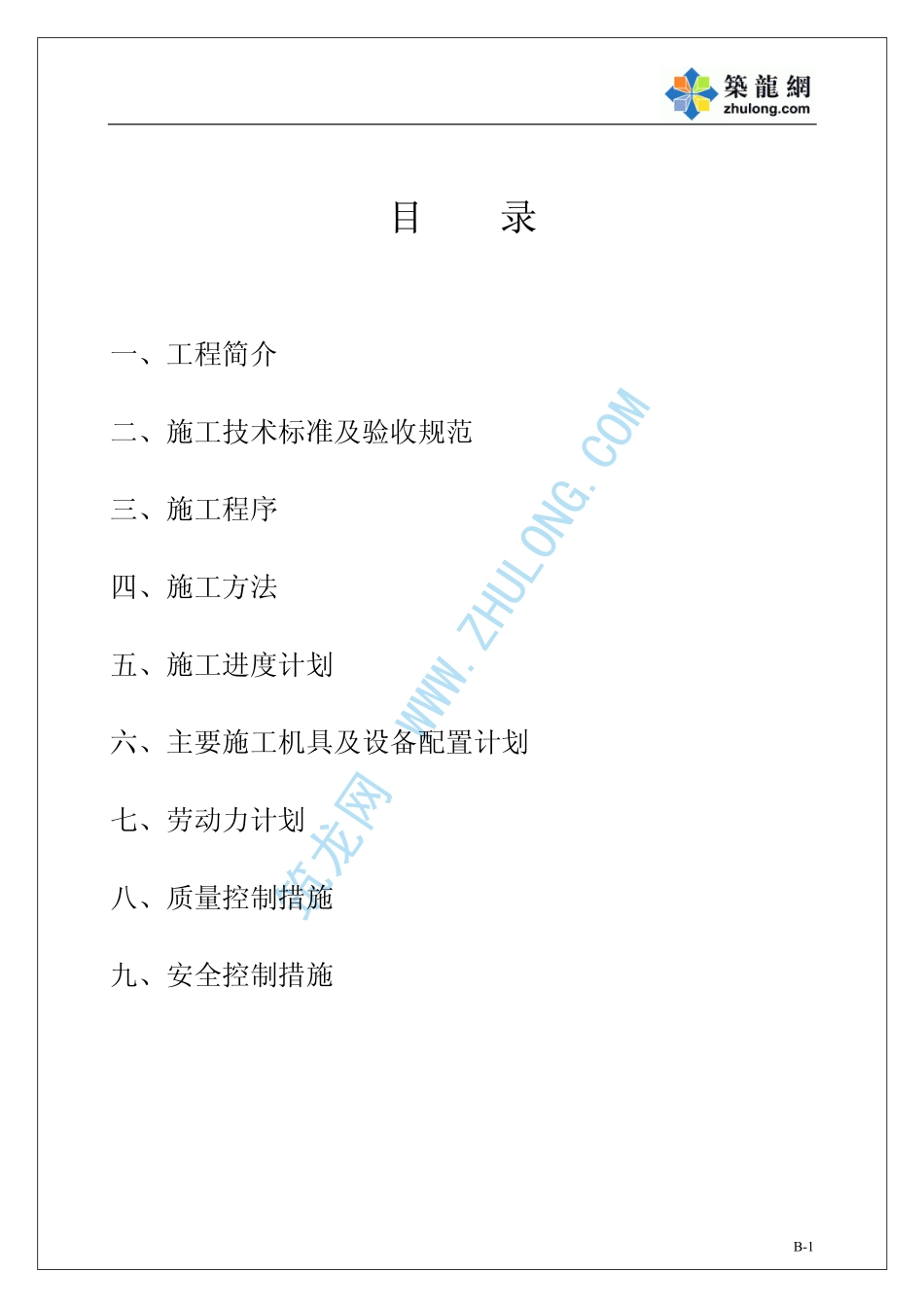 築龍網
zhulong.com

目　录

一、工程简介

二、施工技术标准及验收规范

三、施工程序

四、施工方法

五、施工进度计划

六、主要施工机具及设备配置计划

七、劳动力计划

八、质量控制措施

九、安全控制措施

筑龙网 WWW.ZHULONG.COM

B-1